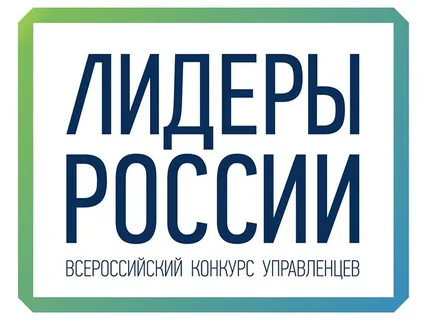 ЛИДЕРЫ
РОССИИ
ВСЕРОССИЙСКИЙ КОНКУРС УПРАВЛЕНЦЕВ